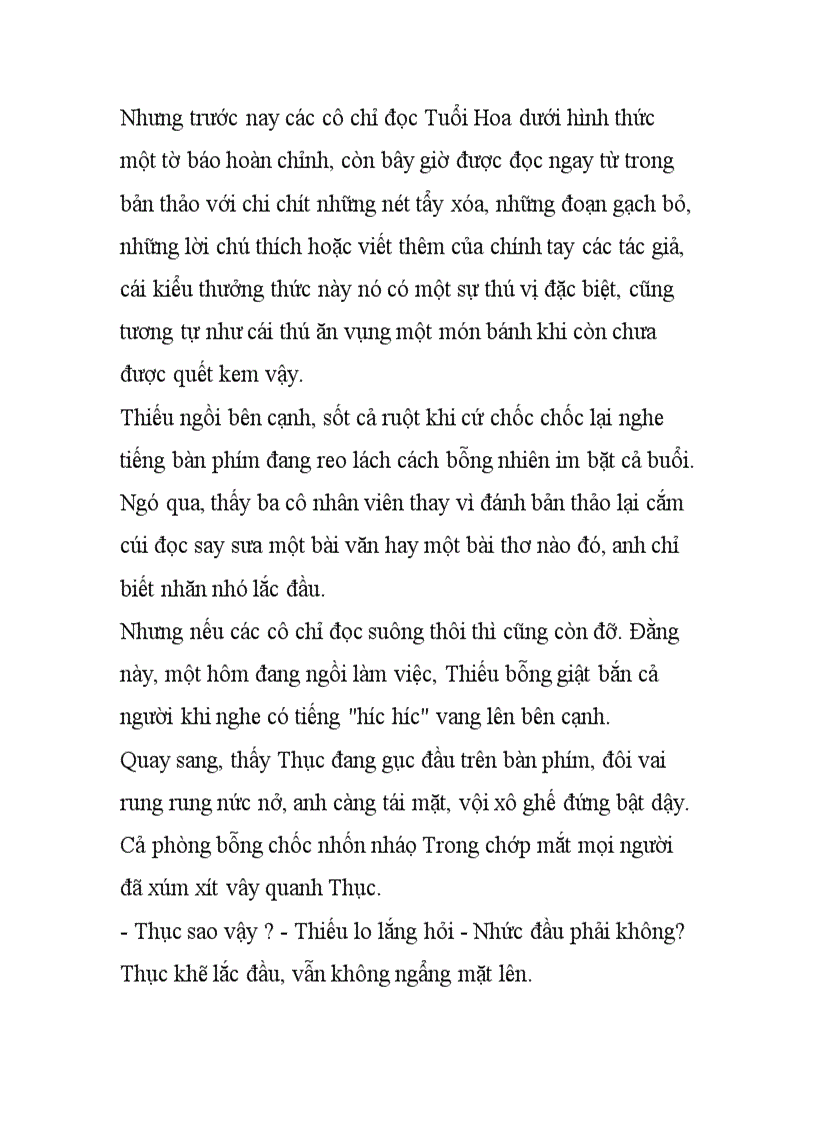 Nhưng trước nay các cô chỉ đọc Tuổi Hoa dưới hình thức một tờ báo hoàn chỉnh, còn bây giờ được đọc ngay từ trong bản thảo với chi chít những nét tẩy xóa, những đoạn gạch bỏ, những lời chú thích hoặc viết thêm của chính tay các tác giả, cái kiểu thưởng thức này nó có một sự thú vị đặc biệt, cũng tương tự như cái thú ăn vụng một món bánh khi còn chưa được quết kem vậy.
Thiếu ngồi bên cạnh, sốt cả ruột khi cứ chốc chốc lại nghe tiếng bàn phím đang reo lách cách bỗng nhiên im bặt cả buổi. Ngó qua, thấy ba cô nhân viên thay vì đánh bản thảo lại cắm cúi đọc say sưa một bài văn hay một bài thơ nào đó, anh chỉ biết nhăn nhó lắc đầu.
Nhưng nếu các cô chỉ đọc suông thôi thì cũng còn đỡ. Đằng này, một hôm đang ngồi làm việc, Thiếu bỗng giật bắn cả người khi nghe có tiếng "híc híc" vang lên bên cạnh.
Quay sang, thấy Thục đang gục đầu trên bàn phím, đôi vai rung rung nức nở, anh càng tái mặt, vội xô ghế đứng bật dậy. Cả phòng bỗng chốc nhốn nháo Trong chớp mắt mọi người đã xúm xít vây quanh Thục.
- Thục sao vậy ? - Thiếu lo lắng hỏi - Nhức đầu phải không?
Thục khẽ lắc đầu, vẫn không ngẩng mặt lên.